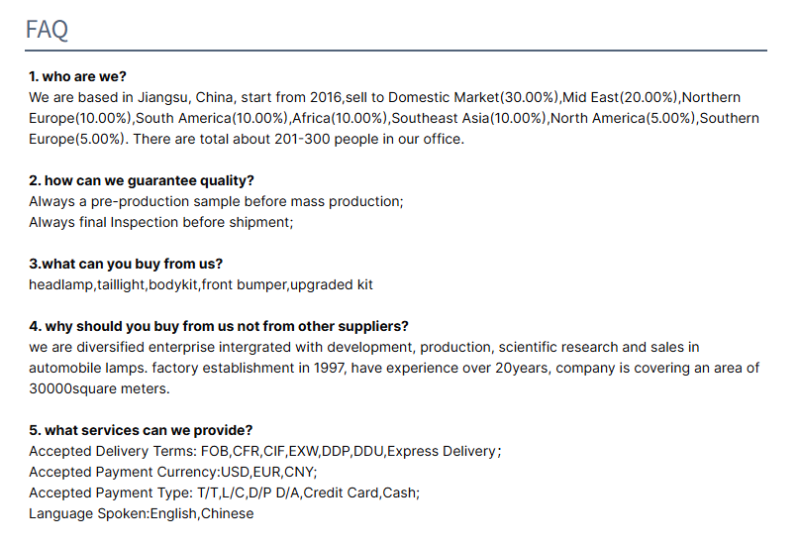 FAQ

1. who are we?
We are based in Jiangsu, China, start from 2016,sell to Domestic Market(30.00%),Mid East(20.00%),Northern Europe(10.00%),South America(10.00%),Africa(10.00%),Southeast Asia(10.00%),North America(5.00%),Southern Europe(5.00%). There are total about 201-300 people in our office.

2. how can we guarantee quality?
Always a pre-production sample before mass production;
Always final Inspection before shipment;

3.what can you buy from us?
headlamp,taillight,bodykit,front bumper,upgraded kit

4. why should you buy from us not from other suppliers?
we are diversified enterprise intergrated with development, production, scientific research and sales in automobile lamps. factory establishment in 1997, have experience over 20years, company is covering an area of 30000square meters.

5. what services can we provide?
Accepted Delivery Terms: FOB,CFR,CIF,EXW,DDP,DDU,Express Delivery;
Accepted Payment Currency:USD,EUR,CNY;
Accepted Payment Type: T/T,L/C,D/P D/A,Credit Card,Cash;
Language Spoken:English,Chinese